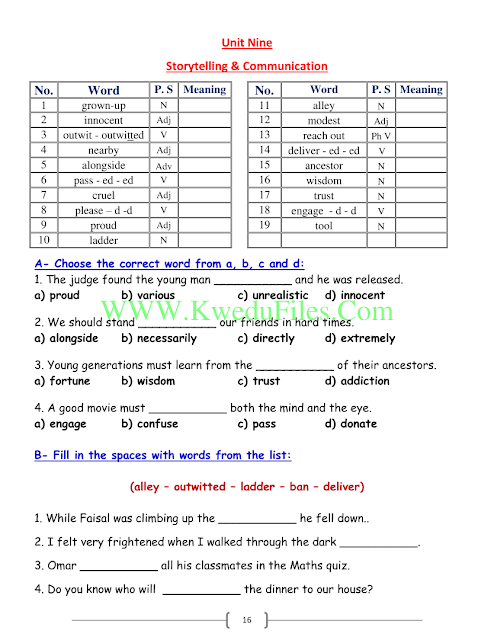 Unit Nine

Storytelling & Communication

| No. | Word | P. S | Meaning |
|---|---|---|---|
| 1 | grown-up | N | |
| 2 | innocent | Adj | |
| 3 | outwit - outwitted | V | |
| 4 | nearby | Adj | |
| 5 | alongside | Adv | |
| 6 | pass - ed - ed | V | |
| 7 | cruel | Adj | |
| 8 | please – d -d | V | |
| 9 | proud | Adj | |
| 10 | ladder | N | |

| No. | Word | P. S | Meaning |
|---|---|---|---|
| 11 | alley | N | |
| 12 | modest | Adj | |
| 13 | reach out | Ph V | |
| 14 | deliver - ed - ed | V | |
| 15 | ancestor | N | |
| 16 | wisdom | N | |
| 17 | trust | N | |
| 18 | engage - d - d | V | |
| 19 | tool | N | |
| | | | |

A- Choose the correct word from a, b, c and d:

1. The judge found the young man ____________ and he was released.
a) proud b) various c) unrealistic d) innocent

WWW.KweduFiles.Com

2. We should stand ____________ our friends in hard times.
a) alongside b) necessarily c) directly d) extremely

3. Young generations must learn from the ____________ of their ancestors.
a) fortune b) wisdom c) trust d) addiction

4. A good movie must ____________ both the mind and the eye.
a) engage b) confuse c) pass d) donate

B- Fill in the spaces with words from the list:

(alley – outwitted – ladder – ban – deliver)

1. While Faisal was climbing up the ____________ he fell down..

2. I felt very frightened when I walked through the dark ____________.

3. Omar ____________ all his classmates in the Maths quiz.

4. Do you know who will ____________ the dinner to our house?

16